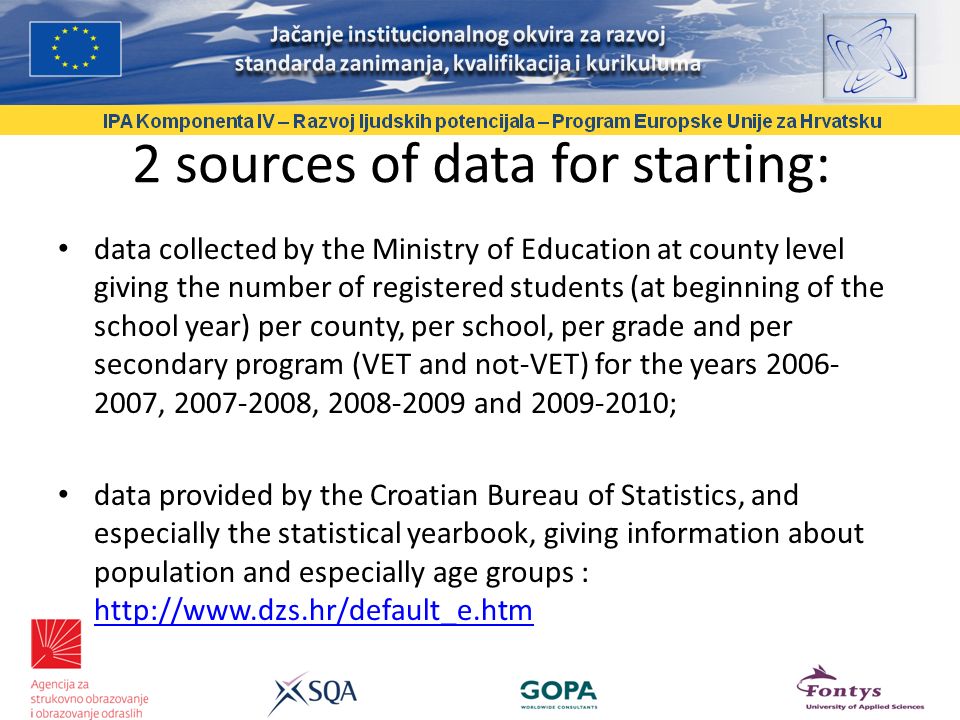 Jačanje institucionalnog okvira za razvoj standarda zanimanja, kvalifikacija i kurikuluma

IPA Komponenta IV – Razvoj ljudskih potencijala – Program Europske Unije za Hrvatsku

2 sources of data for starting:

• data collected by the Ministry of Education at county level giving the number of registered students (at beginning of the school year) per county, per school, per grade and per secondary program (VET and not-VET) for the years 2006-2007, 2007-2008, 2008-2009 and 2009-2010;

• data provided by the Croatian Bureau of Statistics, and especially the statistical yearbook, giving information about population and especially age groups : http://www.dzs.hr/default_e.htm

Agencija za strukovno obrazovanje i obrazovanje odraslih

SQA

GOPA WORLDWIDE CONSULTANTS

Fontys University of Applied Sciences